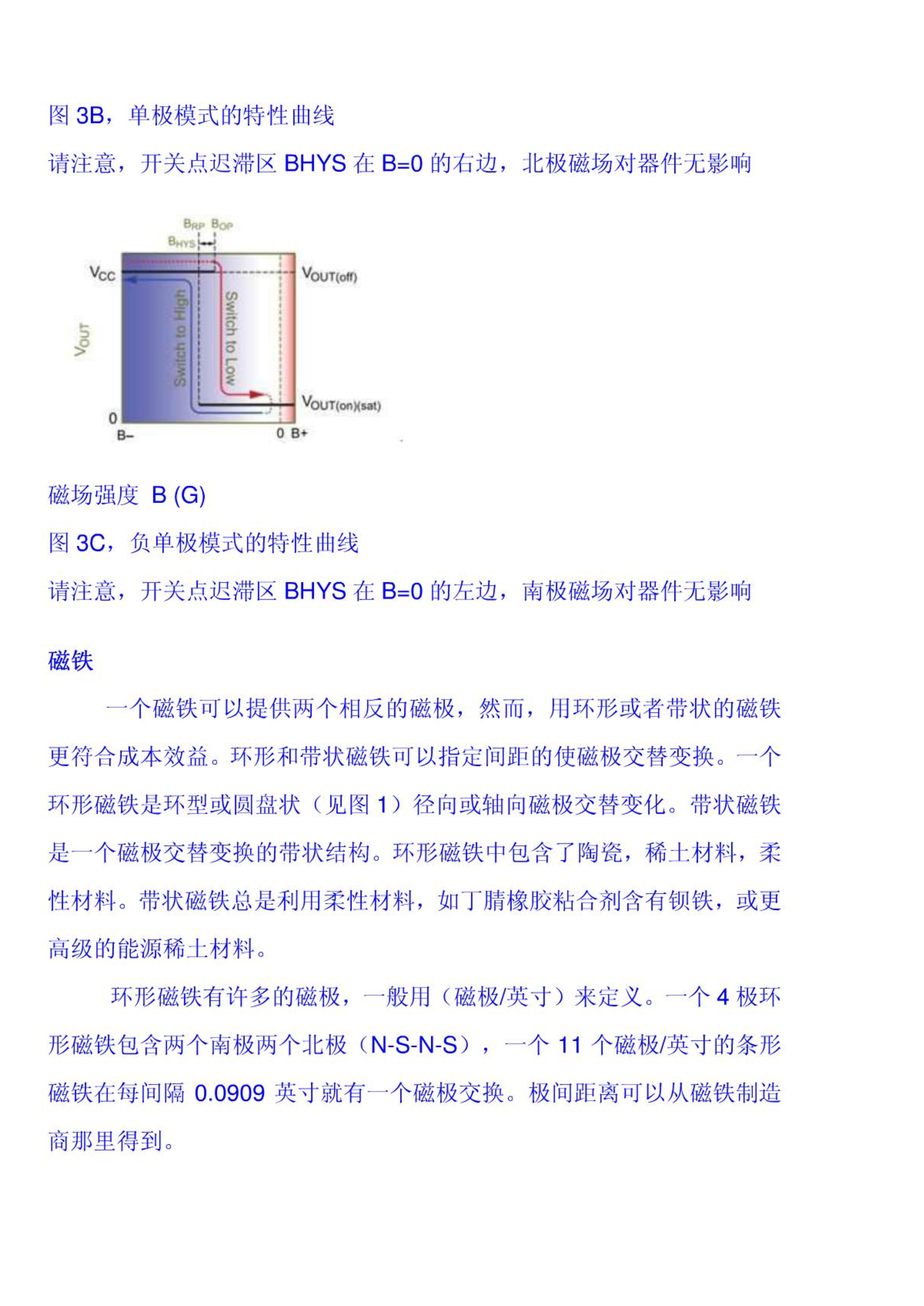 图 3B，单极模式的特性曲线

请注意，开关点迟滞区 BHYS 在 B=0 的右边，北极磁场对器件无影响

$B_{RP}$ $B_{OP}$
$B_{HYS}$
$V_{CC}$
$V_{OUT(off)}$
$V_{OUT}$
Switch to High
Switch to Low
$V_{OUT(on)(sat)}$
0
B–
0 B+

磁场强度 B (G)

图 3C，负单极模式的特性曲线

请注意，开关点迟滞区 BHYS 在 B=0 的左边，南极磁场对器件无影响

磁铁

一个磁铁可以提供两个相反的磁极，然而，用环形或者带状的磁铁更符合成本效益。环形和带状磁铁可以指定间距的使磁极交替变换。一个环形磁铁是环型或圆盘状（见图 1）径向或轴向磁极交替变化。带状磁铁是一个磁极交替变换的带状结构。环形磁铁中包含了陶瓷，稀土材料，柔性材料。带状磁铁总是利用柔性材料，如丁腈橡胶粘合剂含有钡铁，或更高级的能源稀土材料。

环形磁铁有许多的磁极，一般用（磁极/英寸）来定义。一个 4 极环形磁铁包含两个南极两个北极（N-S-N-S），一个 11 个磁极/英寸的条形磁铁在每间隔 0.0909 英寸就有一个磁极交换。极间距离可以从磁铁制造商那里得到。